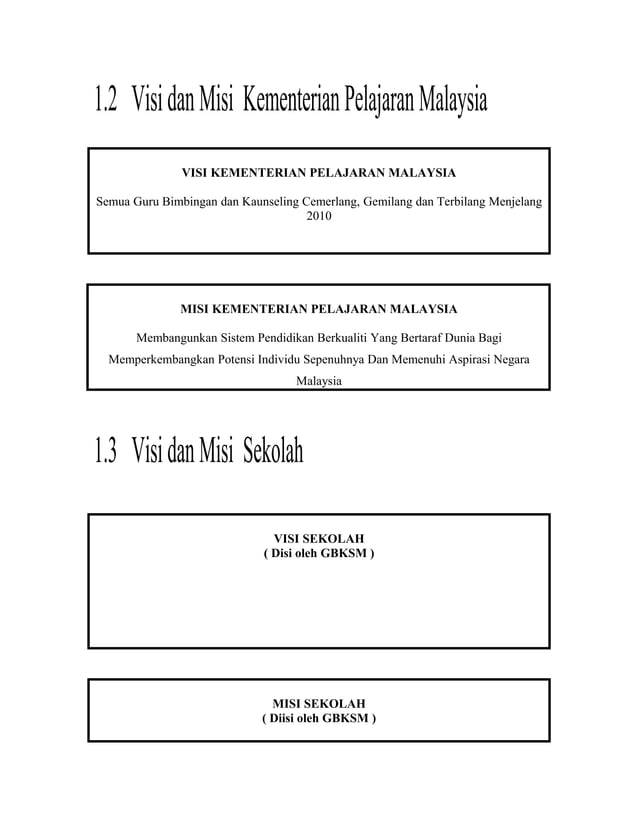 1.2 Visi dan Misi Kementerian Pelajaran Malaysia

VISI KEMENTERIAN PELAJARAN MALAYSIA

Semua Guru Bimbingan dan Kaunseling Cemerlang, Gemilang dan Terbilang Menjelang 2010

MISI KEMENTERIAN PELAJARAN MALAYSIA

Membangunkan Sistem Pendidikan Berkualiti Yang Bertaraf Dunia Bagi Memperkembangkan Potensi Individu Sepenuhnya Dan Memenuhi Aspirasi Negara Malaysia

1.3 Visi dan Misi Sekolah

VISI SEKOLAH
( Disi oleh GBKSM )

MISI SEKOLAH
( Diisi oleh GBKSM )